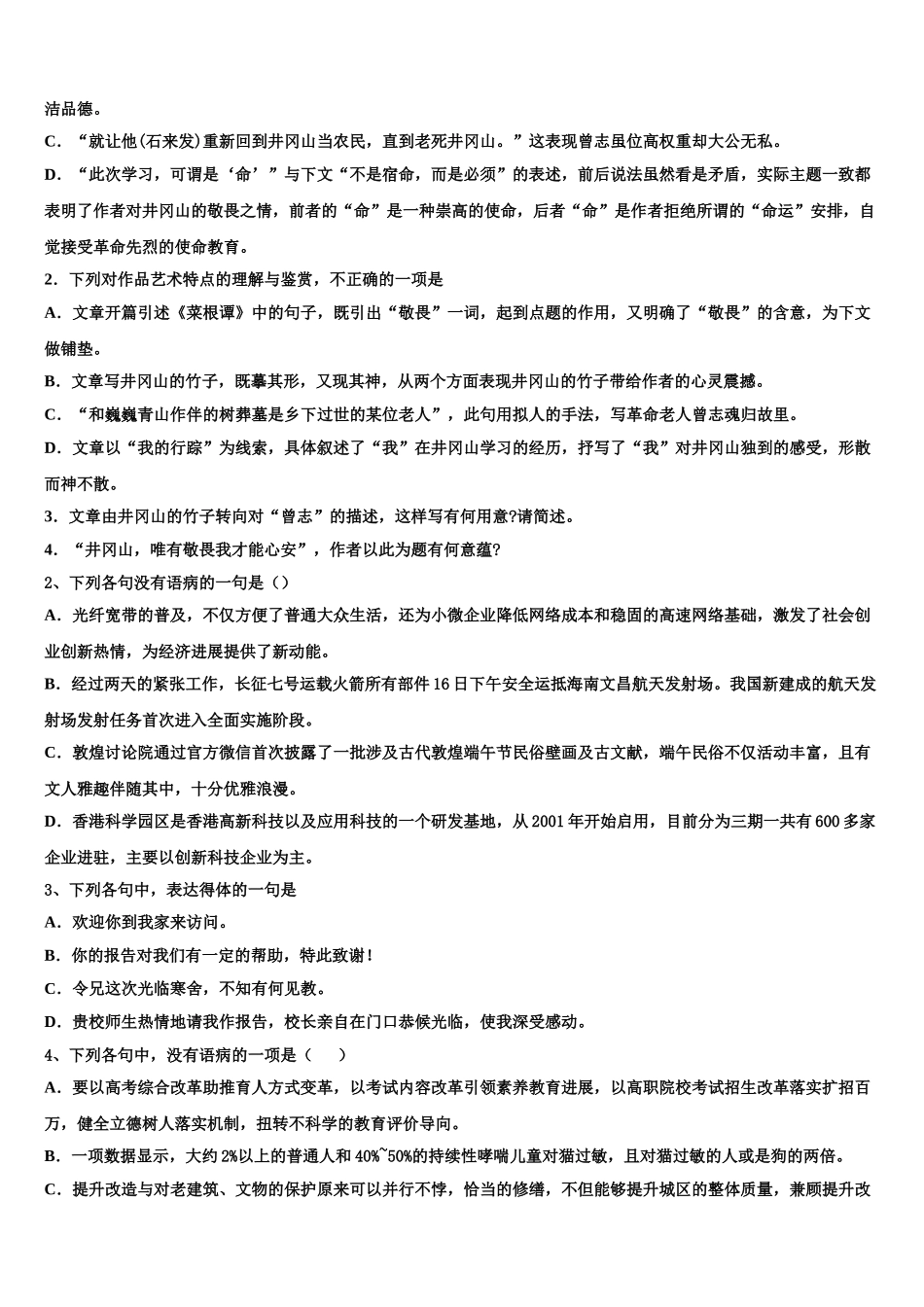 洁品德。

C．“就让他(石来发)重新回到井冈山当农民，直到老死井冈山。”这表现曾志虽位高权重却大公无私。

D．“此次学习，可谓是‘命’”与下文“不是宿命，而是必须”的表述，前后说法虽然看是矛盾，实际主题一致都表明了作者对井冈山的敬畏之情，前者的“命”是一种崇高的使命，后者“命”是作者拒绝所谓的“命运”安排，自觉接受革命先烈的使命教育。

2．下列对作品艺术特点的理解与鉴赏，不正确的一项是

A．文章开篇引述《菜根谭》中的句子，既引出“敬畏”一词，起到点题的作用，又明确了“敬畏”的含意，为下文做铺垫。

B．文章写井冈山的竹子，既摹其形，又现其神，从两个方面表现井冈山的竹子带给作者的心灵震撼。

C．“和巍巍青山作伴的树葬墓是乡下过世的某位老人”，此句用拟人的手法，写革命老人曾志魂归故里。

D．文章以“我的行踪”为线索，具体叙述了“我”在井冈山学习的经历，抒写了“我”对井冈山独到的感受，形散而神不散。

3．文章由井冈山的竹子转向对“曾志”的描述，这样写有何用意?请简述。

4．“井冈山，唯有敬畏我才能心安”，作者以此为题有何意蕴?

2、下列各句没有语病的一句是（）

A．光纤宽带的普及，不仅方便了普通大众生活，还为小微企业降低网络成本和稳固的高速网络基础，激发了社会创业创新热情，为经济进展提供了新动能。

B．经过两天的紧张工作，长征七号运载火箭所有部件16日下午安全运抵海南文昌航天发射场。我国新建成的航天发射场发射任务首次进入全面实施阶段。

C．敦煌讨论院通过官方微信首次披露了一批涉及古代敦煌端午节民俗壁画及古文献，端午民俗不仅活动丰富，且有文人雅趣伴随其中，十分优雅浪漫。

D．香港科学园区是香港高新科技以及应用科技的一个研发基地，从2001年开始启用，目前分为三期一共有600多家企业进驻，主要以创新科技企业为主。

3、下列各句中，表达得体的一句是

A．欢迎你到我家来访问。

B．你的报告对我们有一定的帮助，特此致谢！

C．令兄这次光临寒舍，不知有何见教。

D．贵校师生热情地请我作报告，校长亲自在门口恭候光临，使我深受感动。

4、下列各句中，没有语病的一项是（　　）

A．要以高考综合改革助推育人方式变革，以考试内容改革引领素养教育进展，以高职院校考试招生改革落实扩招百万，健全立德树人落实机制，扭转不科学的教育评价导向。

B．一项数据显示，大约2%以上的普通人和40%~50%的持续性哮喘儿童对猫过敏，且对猫过敏的人或是狗的两倍。

C．提升改造与对老建筑、文物的保护原来可以并行不悖，恰当的修缮，不但能够提升城区的整体质量，兼顾提升改